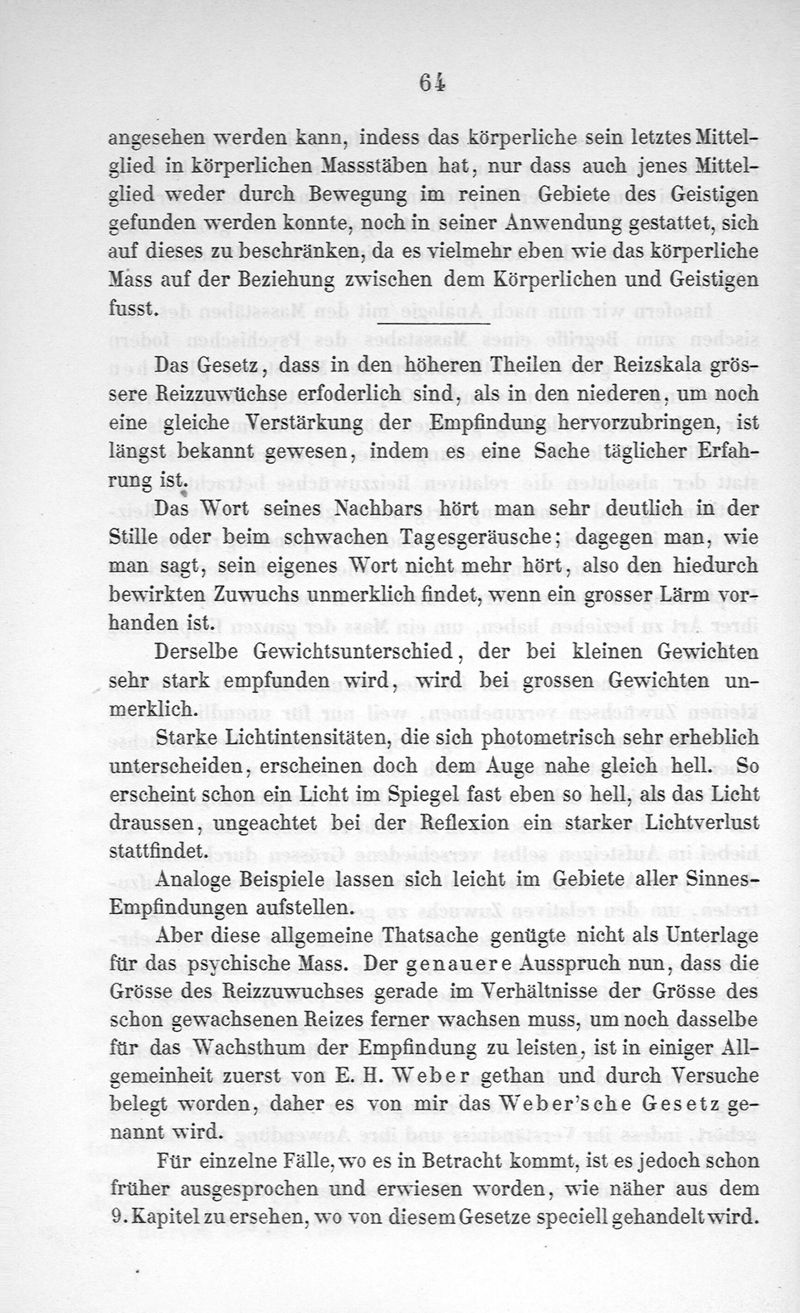 64

angesehen werden kann, indess das körperliche sein letztes Mittelglied in körperlichen Massstäben hat, nur dass auch jenes Mittelglied weder durch Bewegung im reinen Gebiete des Geistigen gefunden werden konnte, noch in seiner Anwendung gestattet, sich auf dieses zu beschränken, da es vielmehr eben wie das körperliche Mass auf der Beziehung zwischen dem Körperlichen und Geistigen fusst.

Das Gesetz, dass in den höheren Theilen der Reizskala grössere Reizzuwüchse erfoderlich sind, als in den niederen, um noch eine gleiche Verstärkung der Empfindung hervorzubringen, ist längst bekannt gewesen, indem es eine Sache täglicher Erfahrung ist.

Das Wort seines Nachbars hört man sehr deutlich in der Stille oder beim schwachen Tagesgeräusche; dagegen man, wie man sagt, sein eigenes Wort nicht mehr hört, also den hiedurch bewirkten Zuwuchs unmerklich findet, wenn ein grosser Lärm vorhanden ist.

Derselbe Gewichtsunterschied, der bei kleinen Gewichten sehr stark empfunden wird, wird bei grossen Gewichten unmerklich.

Starke Lichtintensitäten, die sich photometrisch sehr erheblich unterscheiden, erscheinen doch dem Auge nahe gleich hell. So erscheint schon ein Licht im Spiegel fast eben so hell, als das Licht draussen, ungeachtet bei der Reflexion ein starker Lichtverlust stattfindet.

Analoge Beispiele lassen sich leicht im Gebiete aller Sinnes-Empfindungen aufstellen.

Aber diese allgemeine Thatsache genügte nicht als Unterlage für das psychische Mass. Der genauere Ausspruch nun, dass die Grösse des Reizzuwuchses gerade im Verhältnisse der Grösse des schon gewachsenen Reizes ferner wachsen muss, um noch dasselbe für das Wachsthum der Empfindung zu leisten, ist in einiger Allgemeinheit zuerst von E. H. Weber gethan und durch Versuche belegt worden, daher es von mir das Weber'sche Gesetz genannt wird.

Für einzelne Fälle, wo es in Betracht kommt, ist es jedoch schon früher ausgesprochen und erwiesen worden, wie näher aus dem 9. Kapitel zu ersehen, wo von diesem Gesetze speciell gehandelt wird.